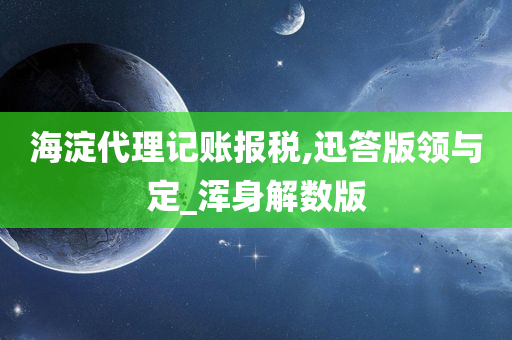 海淀代理记账报税,迅答版领与定_浑身解数版